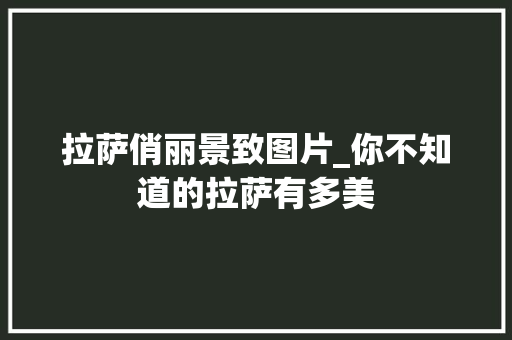 拉萨俏丽景致图片_你不知道的拉萨有多美